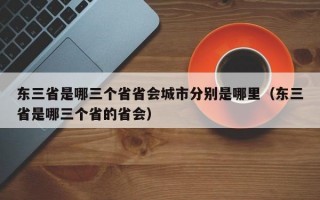 东三省是哪三个省省会城市分别是哪里（东三省是哪三个省的省会）